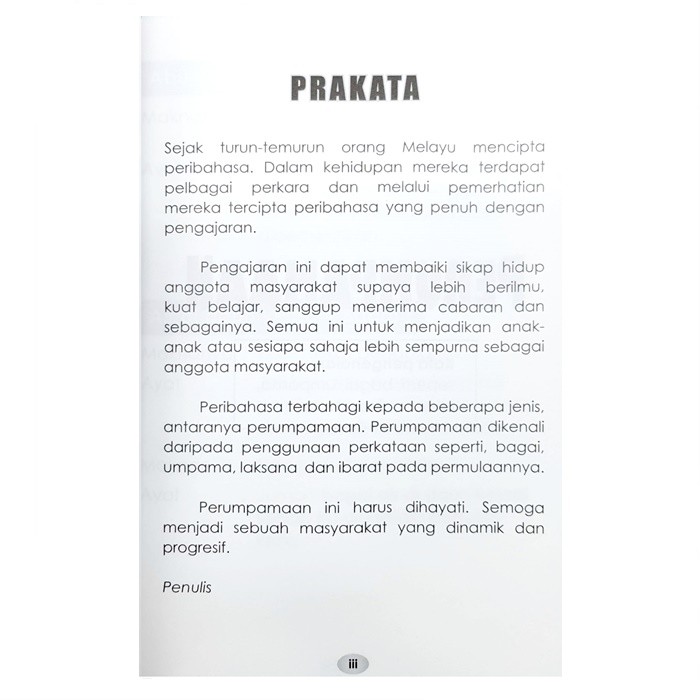 PRAKATA

Sejak turun-temurun orang Melayu mencipta peribahasa. Dalam kehidupan mereka terdapat pelbagai perkara dan melalui pemerhatian mereka tercipta peribahasa yang penuh dengan pengajaran.

Pengajaran ini dapat membaiki sikap hidup anggota masyarakat supaya lebih berilmu, kuat belajar, sanggup menerima cabaran dan sebagainya. Semua ini untuk menjadikan anak-anak atau sesiapa sahaja lebih sempurna sebagai anggota masyarakat.

Peribahasa terbahagi kepada beberapa jenis, antaranya perumpamaan. Perumpamaan dikenali daripada penggunaan perkataan seperti, bagai, umpama, laksana dan ibarat pada permulaannya.

Perumpamaan ini harus dihayati. Semoga menjadi sebuah masyarakat yang dinamik dan progresif.

Penulis

iii